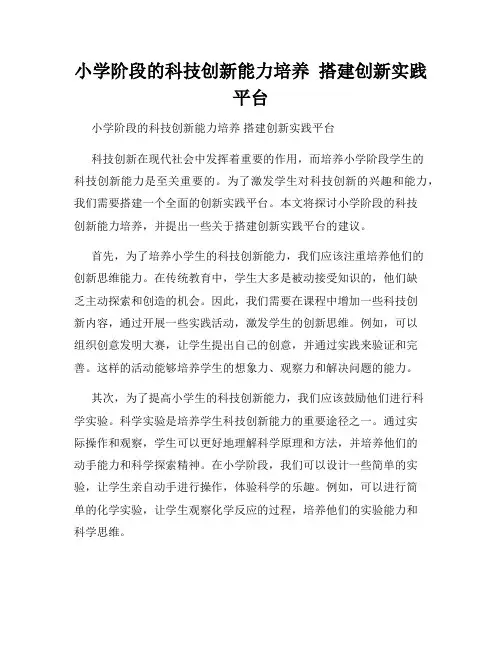 小学阶段的科技创新能力培养 搭建创新实践平台

小学阶段的科技创新能力培养 搭建创新实践平台

科技创新在现代社会中发挥着重要的作用，而培养小学阶段学生的科技创新能力是至关重要的。为了激发学生对科技创新的兴趣和能力，我们需要搭建一个全面的创新实践平台。本文将探讨小学阶段的科技创新能力培养，并提出一些关于搭建创新实践平台的建议。

首先，为了培养小学生的科技创新能力，我们应该注重培养他们的创新思维能力。在传统教育中，学生大多是被动接受知识的，他们缺乏主动探索和创造的机会。因此，我们需要在课程中增加一些科技创新内容，通过开展一些实践活动，激发学生的创新思维。例如，可以组织创意发明大赛，让学生提出自己的创意，并通过实践来验证和完善。这样的活动能够培养学生的想象力、观察力和解决问题的能力。

其次，为了提高小学生的科技创新能力，我们应该鼓励他们进行科学实验。科学实验是培养学生科技创新能力的重要途径之一。通过实际操作和观察，学生可以更好地理解科学原理和方法，并培养他们的动手能力和科学探索精神。在小学阶段，我们可以设计一些简单的实验，让学生亲自动手进行操作，体验科学的乐趣。例如，可以进行简单的化学实验，让学生观察化学反应的过程，培养他们的实验能力和科学思维。